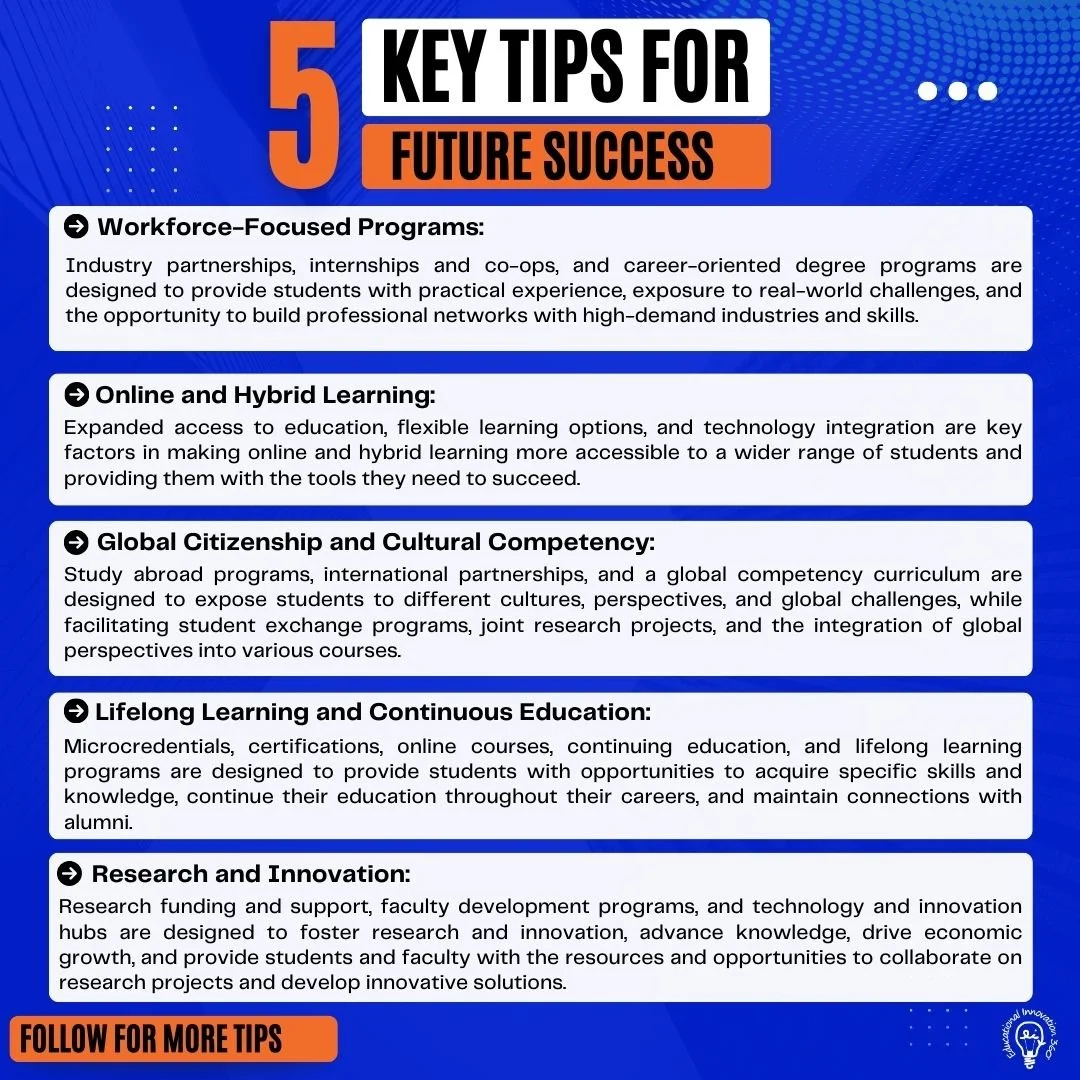 5 KEY TIPS FOR FUTURE SUCCESS

Workforce-Focused Programs:

Industry partnerships, internships and co-ops, and career-oriented degree programs are designed to provide students with practical experience, exposure to real-world challenges, and the opportunity to build professional networks with high-demand industries and skills.

Online and Hybrid Learning:

Expanded access to education, flexible learning options, and technology integration are key factors in making online and hybrid learning more accessible to a wider range of students and providing them with the tools they need to succeed.

Global Citizenship and Cultural Competency:

Study abroad programs, international partnerships, and a global competency curriculum are designed to expose students to different cultures, perspectives, and global challenges, while facilitating student exchange programs, joint research projects, and the integration of global perspectives into various courses.

Lifelong Learning and Continuous Education:

Microcredentials, certifications, online courses, continuing education, and lifelong learning programs are designed to provide students with opportunities to acquire specific skills and knowledge, continue their education throughout their careers, and maintain connections with alumni.

Research and Innovation:

Research funding and support, faculty development programs, and technology and innovation hubs are designed to foster research and innovation, advance knowledge, drive economic growth, and provide students and faculty with the resources and opportunities to collaborate on research projects and develop innovative solutions.

FOLLOW FOR MORE TIPS

Educational Innovation 360